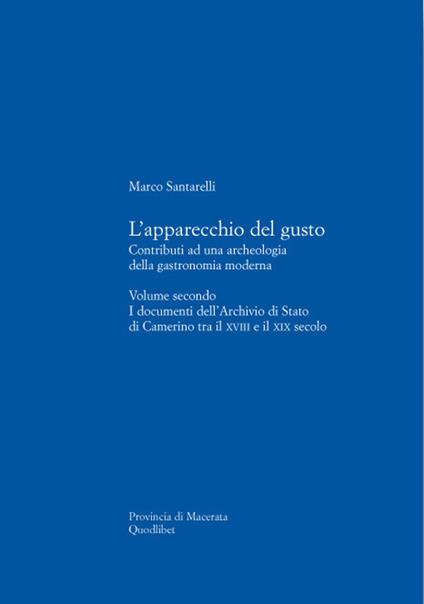 Marco Santarelli

L'apparecchio del gusto
Contributi ad una archeologia della gastronomia moderna

Volume secondo
I documenti dell'Archivio di Stato di Camerino tra il XVIII e il XIX secolo

Provincia di Macerata
Quodlibet